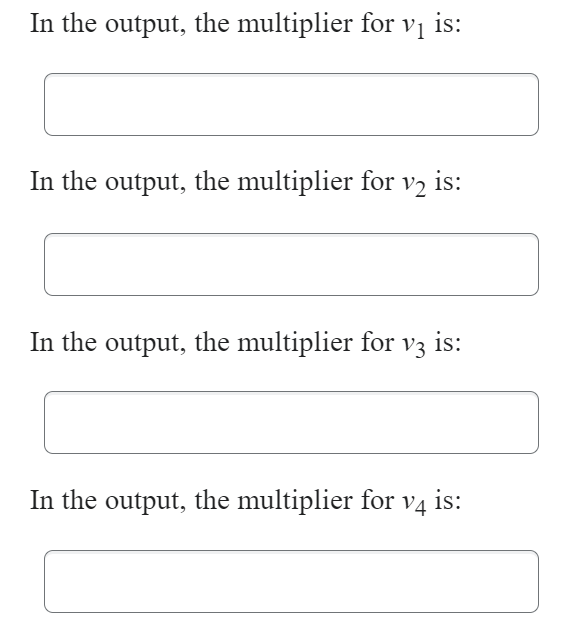 In the output, the multiplier for $v_1$ is:

In the output, the multiplier for $v_2$ is:

In the output, the multiplier for $v_3$ is:

In the output, the multiplier for $v_4$ is: